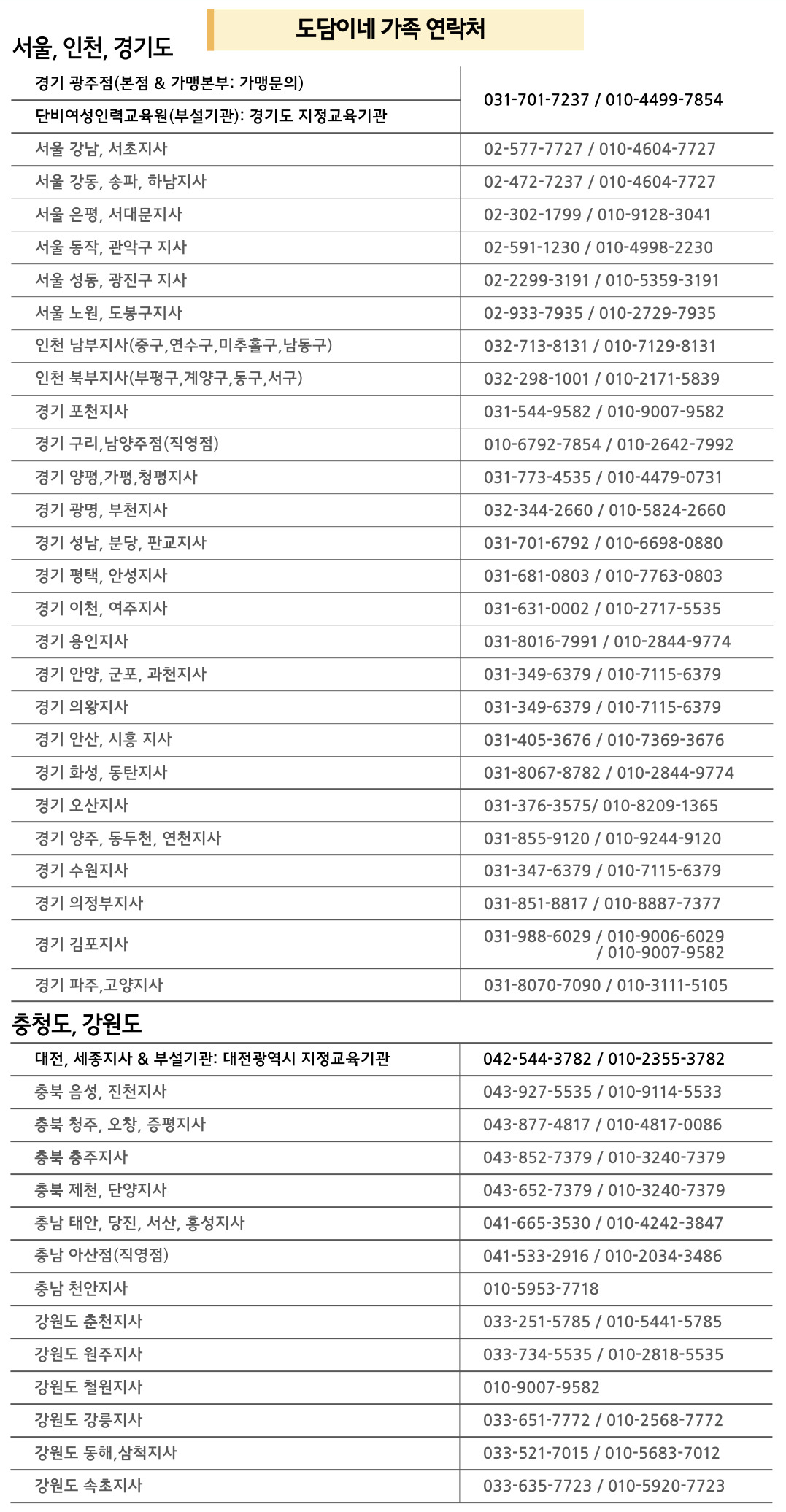 도담이네 가족 연락처

서울, 인천, 경기도

| | |
|---|---|
| 경기 광주점(본점 & 가맹본부: 가맹문의) | 031-701-7237 / 010-4499-7854 |
| 단비여성인력교육원(부설기관): 경기도 지정교육기관 | |
| 서울 강남, 서초지사 | 02-577-7727 / 010-4604-7727 |
| 서울 강동, 송파, 하남지사 | 02-472-7237 / 010-4604-7727 |
| 서울 은평, 서대문지사 | 02-302-1799 / 010-9128-3041 |
| 서울 동작, 관악구 지사 | 02-591-1230 / 010-4998-2230 |
| 서울 성동, 광진구 지사 | 02-2299-3191 / 010-5359-3191 |
| 서울 노원, 도봉구지사 | 02-933-7935 / 010-2729-7935 |
| 인천 남부지사(중구,연수구,미추홀구,남동구) | 032-713-8131 / 010-7129-8131 |
| 인천 북부지사(부평구,계양구,동구,서구) | 032-298-1001 / 010-2171-5839 |
| 경기 포천지사 | 031-544-9582 / 010-9007-9582 |
| 경기 구리,남양주점(직영점) | 010-6792-7854 / 010-2642-7992 |
| 경기 양평,가평,청평지사 | 031-773-4535 / 010-4479-0731 |
| 경기 광명, 부천지사 | 032-344-2660 / 010-5824-2660 |
| 경기 성남, 분당, 판교지사 | 031-701-6792 / 010-6698-0880 |
| 경기 평택, 안성지사 | 031-681-0803 / 010-7763-0803 |
| 경기 이천, 여주지사 | 031-631-0002 / 010-2717-5535 |
| 경기 용인지사 | 031-8016-7991 / 010-2844-9774 |
| 경기 안양, 군포, 과천지사 | 031-349-6379 / 010-7115-6379 |
| 경기 의왕지사 | 031-349-6379 / 010-7115-6379 |
| 경기 안산, 시흥 지사 | 031-405-3676 / 010-7369-3676 |
| 경기 화성, 동탄지사 | 031-8067-8782 / 010-2844-9774 |
| 경기 오산지사 | 031-376-3575/ 010-8209-1365 |
| 경기 양주, 동두천, 연천지사 | 031-855-9120 / 010-9244-9120 |
| 경기 수원지사 | 031-347-6379 / 010-7115-6379 |
| 경기 의정부지사 | 031-851-8817 / 010-8887-7377 |
| 경기 김포지사 | 031-988-6029 / 010-9006-6029 / 010-9007-9582 |
| 경기 파주,고양지사 | 031-8070-7090 / 010-3111-5105 |

충청도, 강원도

| | |
|---|---|
| 대전, 세종지사 & 부설기관: 대전광역시 지정교육기관 | 042-544-3782 / 010-2355-3782 |
| 충북 음성, 진천지사 | 043-927-5535 / 010-9114-5533 |
| 충북 청주, 오창, 증평지사 | 043-877-4817 / 010-4817-0086 |
| 충북 충주지사 | 043-852-7379 / 010-3240-7379 |
| 충북 제천, 단양지사 | 043-652-7379 / 010-3240-7379 |
| 충남 태안, 당진, 서산, 홍성지사 | 041-665-3530 / 010-4242-3847 |
| 충남 아산점(직영점) | 041-533-2916 / 010-2034-3486 |
| 충남 천안지사 | 010-5953-7718 |
| 강원도 춘천지사 | 033-251-5785 / 010-5441-5785 |
| 강원도 원주지사 | 033-734-5535 / 010-2818-5535 |
| 강원도 철원지사 | 010-9007-9582 |
| 강원도 강릉지사 | 033-651-7772 / 010-2568-7772 |
| 강원도 동해,삼척지사 | 033-521-7015 / 010-5683-7012 |
| 강원도 속초지사 | 033-635-7723 / 010-5920-7723 |